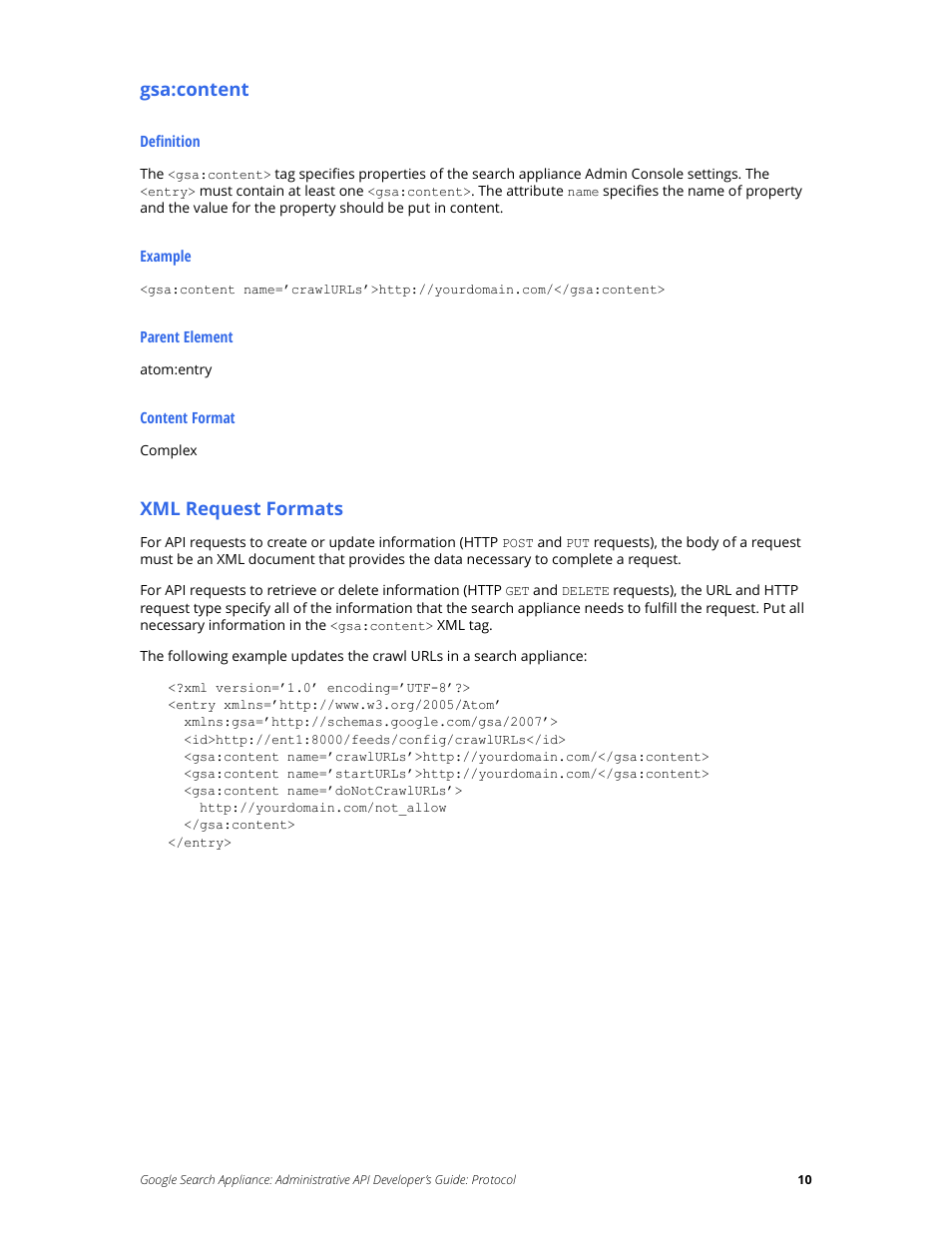 gsa:content

Definition

The <gsa:content> tag specifies properties of the search appliance Admin Console settings. The <entry> must contain at least one <gsa:content>. The attribute name specifies the name of property and the value for the property should be put in content.

Example

<gsa:content name='crawlURLs'>http://yourdomain.com/</gsa:content>

Parent Element

atom:entry

Content Format

Complex

XML Request Formats

For API requests to create or update information (HTTP POST and PUT requests), the body of a request must be an XML document that provides the data necessary to complete a request.

For API requests to retrieve or delete information (HTTP GET and DELETE requests), the URL and HTTP request type specify all of the information that the search appliance needs to fulfill the request. Put all necessary information in the <gsa:content> XML tag.

The following example updates the crawl URLs in a search appliance:

<?xml version='1.0' encoding='UTF-8'?>
<entry xmlns='http://www.w3.org/2005/Atom'
  xmlns:gsa='http://schemas.google.com/gsa/2007'>
  <id>http://ent1:8000/feeds/config/crawlURLs</id>
  <gsa:content name='crawlURLs'>http://yourdomain.com/</gsa:content>
  <gsa:content name='startURLs'>http://yourdomain.com/</gsa:content>
  <gsa:content name='doNotCrawlURLs'>
    http://yourdomain.com/not_allow
  </gsa:content>
</entry>

Google Search Appliance: Administrative API Developer's Guide: Protocol 10